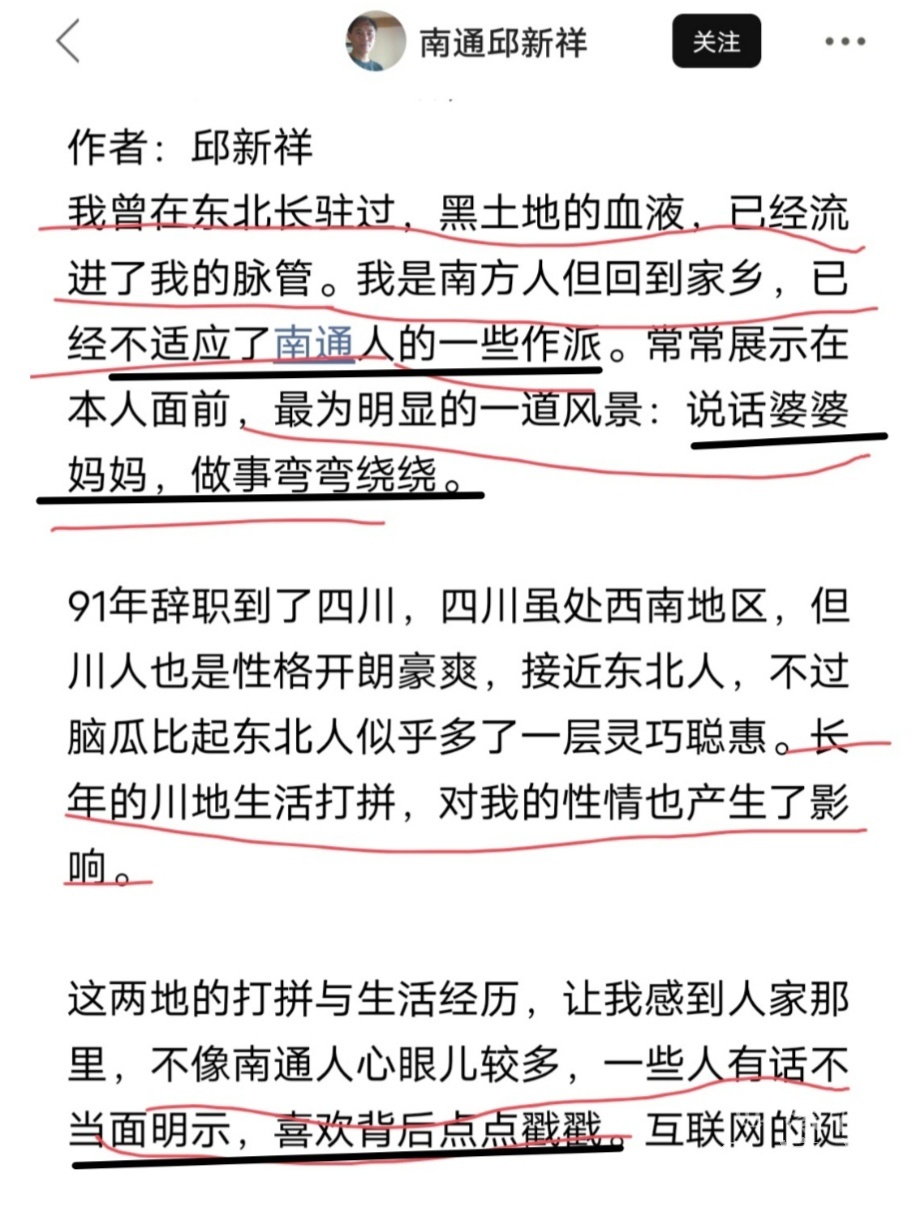 南通邱新祥
关注

作者：邱新祥
我曾在东北长驻过，黑土地的血液，已经流进了我的脉管。我是南方人但回到家乡，已经不适应了南通人的一些作派。常常展示在本人面前，最为明显的一道风景：说话婆婆妈妈，做事弯弯绕绕。

91年辞职到了四川，四川虽处西南地区，但川人也是性格开朗豪爽，接近东北人，不过脑瓜比起东北人似乎多了一层灵巧聪惠。长年的川地生活打拼，对我的性情也产生了影响。

这两地的打拼与生活经历，让我感到人家那里，不像南通人心眼儿较多，一些人有话不当面明示，喜欢背后点点戳戳。互联网的诞